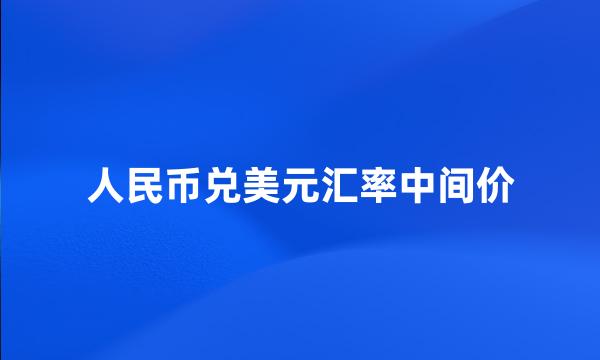 人民币兑美元汇率中间价